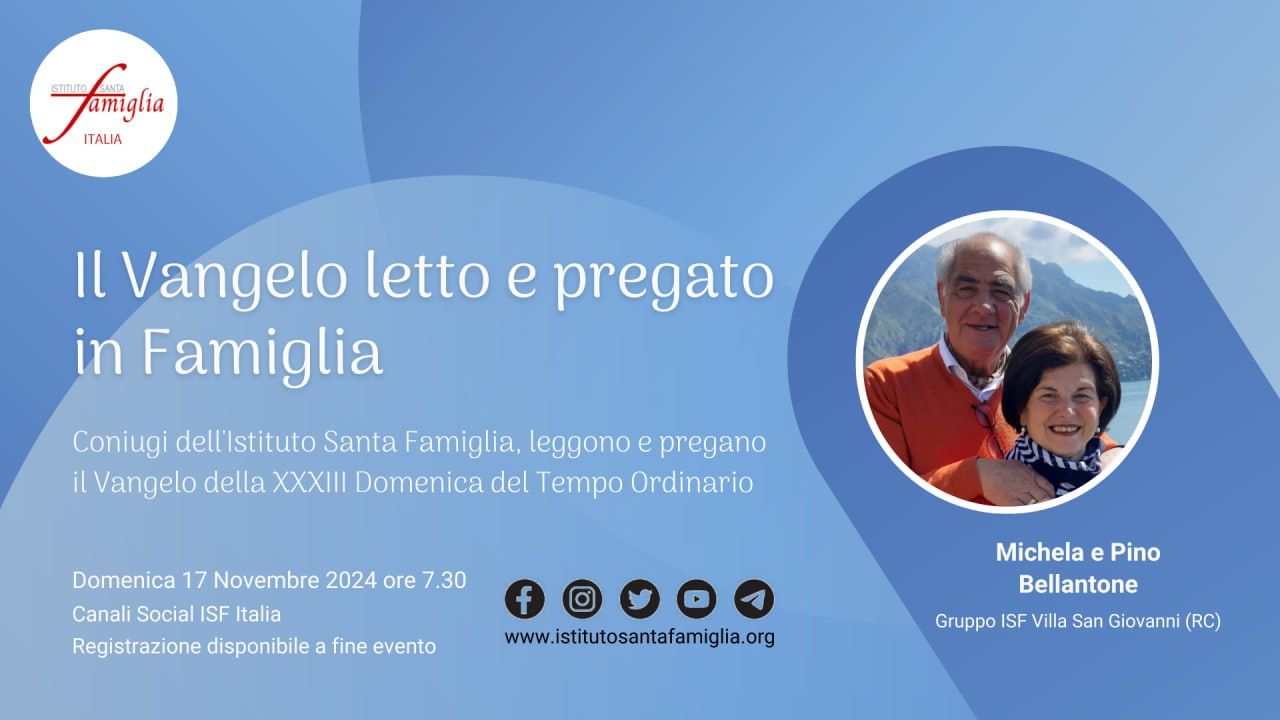 ISTITUTO SANTA famiglia ITALIA

Il Vangelo letto e pregato in Famiglia

Coniugi dell'Istituto Santa Famiglia, leggono e pregano il Vangelo della XXXIII Domenica del Tempo Ordinario

Domenica 17 Novembre 2024 ore 7.30
Canali Social ISF Italia
Registrazione disponibile a fine evento

www.istitutosantafamiglia.org

Michela e Pino Bellantone
Gruppo ISF Villa San Giovanni (RC)